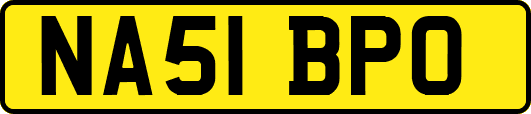 NA51 BPO